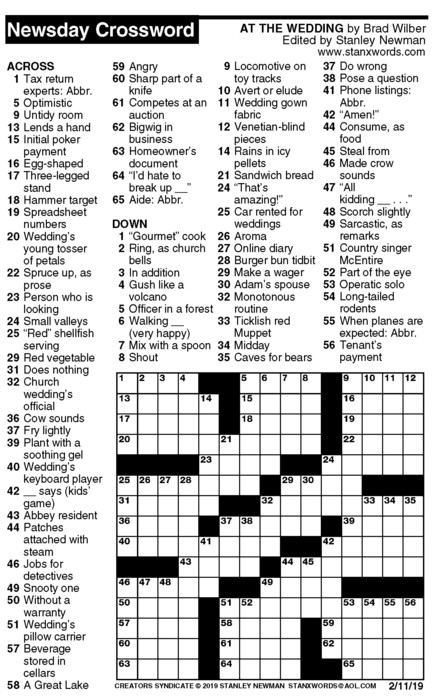 Newsday Crossword

AT THE WEDDING by Brad Wilber
Edited by Stanley Newman
www.stanxwords.com

ACROSS
1 Tax return experts: Abbr.
5 Optimistic
9 Untidy room
13 Lends a hand
15 Initial poker payment
16 Egg-shaped
17 Three-legged stand
18 Hammer target
19 Spreadsheet numbers
20 Wedding's young tosser of petals
22 Spruce up, as prose
23 Person who is looking
24 Small valleys
25 "Red" shellfish serving
29 Red vegetable
31 Does nothing
32 Church wedding's official
36 Cow sounds
37 Fry lightly
39 Plant with a soothing gel
40 Wedding's keyboard player
42 __ says (kids' game)
43 Abbey resident
44 Patches attached with steam
46 Jobs for detectives
49 Snooty one
50 Without a warranty
51 Wedding's pillow carrier
57 Beverage stored in cellars
58 A Great Lake
59 Angry
60 Sharp part of a knife
61 Competes at an auction
62 Bigwig in business
63 Homeowner's document
64 "I'd hate to break up __"
65 Aide: Abbr.

DOWN
1 "Gourmet" cook
2 Ring, as church bells
3 In addition
4 Gush like a volcano
5 Officer in a forest
6 Walking __ (very happy)
7 Mix with a spoon
8 Shout
9 Locomotive on toy tracks
10 Avert or elude
11 Wedding gown fabric
12 Venetian-blind pieces
14 Rains in icy pellets
21 Sandwich bread
24 "That's amazing!"
25 Car rented for weddings
26 Aroma
27 Online diary
28 Burger bun tidbit
29 Make a wager
30 Adam's spouse
32 Monotonous routine
33 Ticklish red Muppet
34 Midday
35 Caves for bears
37 Do wrong
38 Pose a question
41 Phone listings: Abbr.
42 "Amen!"
44 Consume, as food
45 Steal from
46 Made crow sounds
47 "All kidding __ . . ."
48 Scorch slightly
49 Sarcastic, as remarks
51 Country singer McEntire
52 Part of the eye
53 Operatic solo
54 Long-tailed rodents
55 When planes are expected: Abbr.
56 Tenant's payment

1 2 3 4 5 6 7 8 9 10 11 12 13 14 15 16 17 18 19 20 21 22 23 24 25 26 27 28 29 30 31 32 33 34 35 36 37 38 39 40 41 42 43 44 45 46 47 48 49 50 51 52 53 54 55 56 57 58 59 60 61 62 63 64 65

CREATORS SYNDICATE © 2019 STANLEY NEWMAN STANXWORDS@AOL.COM 2/11/19